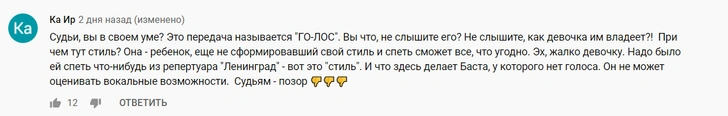 Ка
Ка Ир 2 дня назад (изменено)
Судьи, вы в своем уме? Это передача называется "ГО-ЛОС". Вы что, не слышите его? Не слышите, как девочка им владеет?! При чем тут стиль? Она - ребенок, еще не сформировавший свой стиль и спеть сможет все, что угодно. Эх, жалко девочку. Надо было ей спеть что-нибудь из репертуара "Ленинград" - вот это "стиль". И что здесь делает Баста, у которого нет голоса. Он не может оценивать вокальные возможности. Судьям - позор 👎👎👎
12 ОТВЕТИТЬ